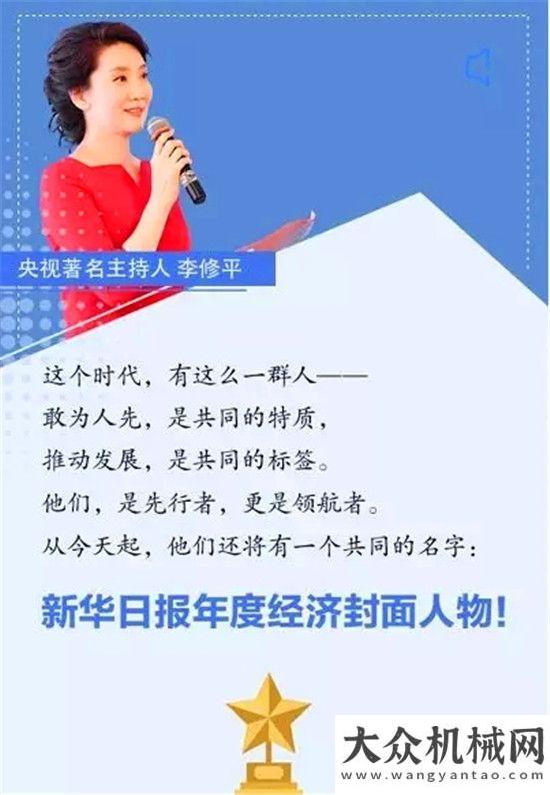 央视著名主持人 李修平

这个时代，有这么一群人——
敢为人先，是共同的特质，
推动发展，是共同的标签。
他们，是先行者，更是领航者。
从今天起，他们还将有一个共同的名字：

新华日报年度经济封面人物！

大众机械网
www.wangyantao.com